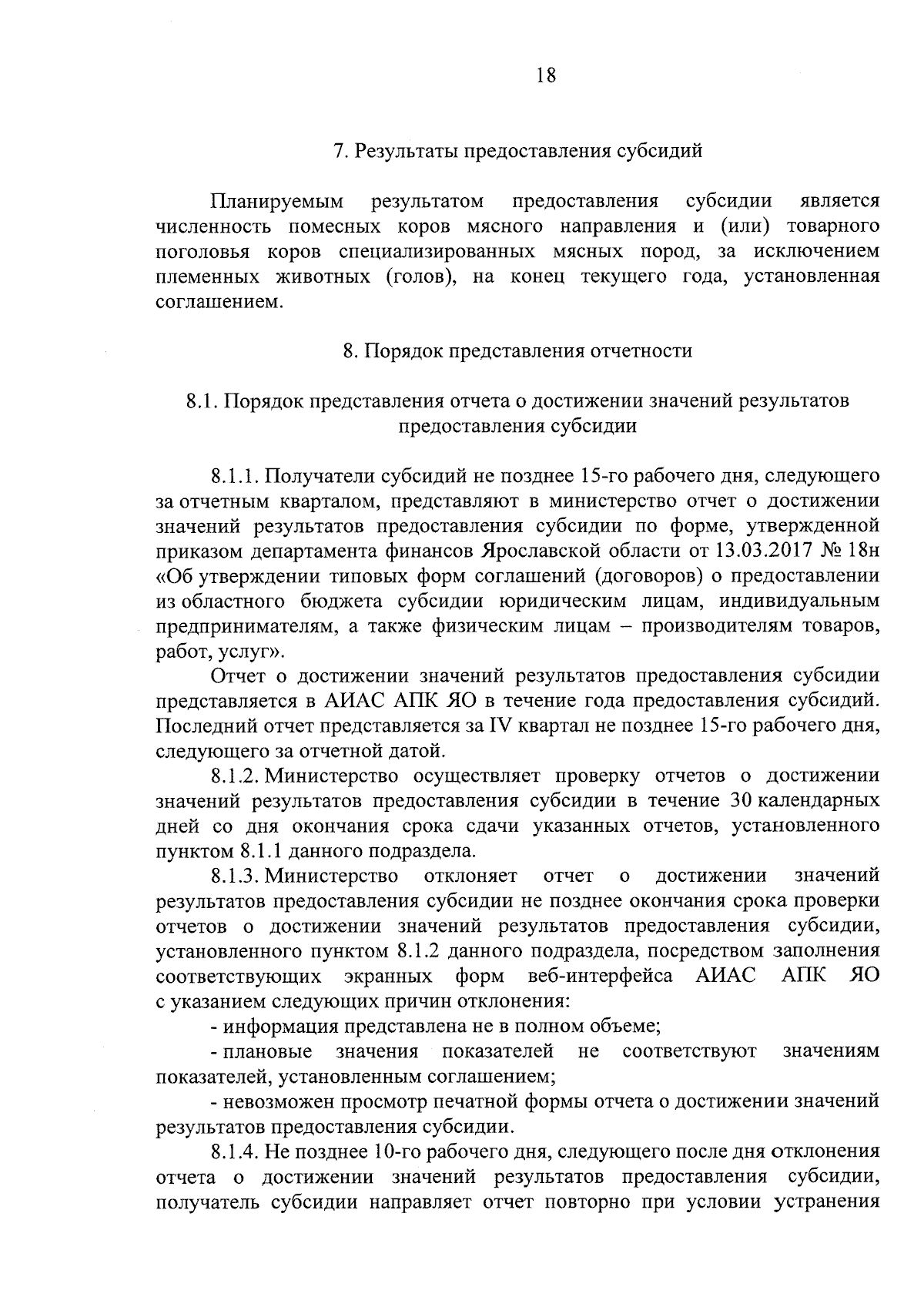 18

7. Результаты предоставления субсидий

Планируемым результатом предоставления субсидии является численность помесных коров мясного направления и (или) товарного поголовья коров специализированных мясных пород, за исключением племенных животных (голов), на конец текущего года, установленная соглашением.

8. Порядок представления отчетности

8.1. Порядок представления отчета о достижении значений результатов предоставления субсидии

8.1.1. Получатели субсидий не позднее 15-го рабочего дня, следующего за отчетным кварталом, представляют в министерство отчет о достижении значений результатов предоставления субсидии по форме, утвержденной приказом департамента финансов Ярославской области от 13.03.2017 № 18н «Об утверждении типовых форм соглашений (договоров) о предоставлении из областного бюджета субсидии юридическим лицам, индивидуальным предпринимателям, а также физическим лицам – производителям товаров, работ, услуг».

Отчет о достижении значений результатов предоставления субсидии представляется в АИАС АПК ЯО в течение года предоставления субсидий. Последний отчет представляется за IV квартал не позднее 15-го рабочего дня, следующего за отчетной датой.

8.1.2. Министерство осуществляет проверку отчетов о достижении значений результатов предоставления субсидии в течение 30 календарных дней со дня окончания срока сдачи указанных отчетов, установленного пунктом 8.1.1 данного подраздела.

8.1.3. Министерство отклоняет отчет о достижении значений результатов предоставления субсидии не позднее окончания срока проверки отчетов о достижении значений результатов предоставления субсидии, установленного пунктом 8.1.2 данного подраздела, посредством заполнения соответствующих экранных форм веб-интерфейса АИАС АПК ЯО с указанием следующих причин отклонения:

- информация представлена не в полном объеме;

- плановые значения показателей не соответствуют значениям показателей, установленным соглашением;

- невозможен просмотр печатной формы отчета о достижении значений результатов предоставления субсидии.

8.1.4. Не позднее 10-го рабочего дня, следующего после дня отклонения отчета о достижении значений результатов предоставления субсидии, получатель субсидии направляет отчет повторно при условии устранения